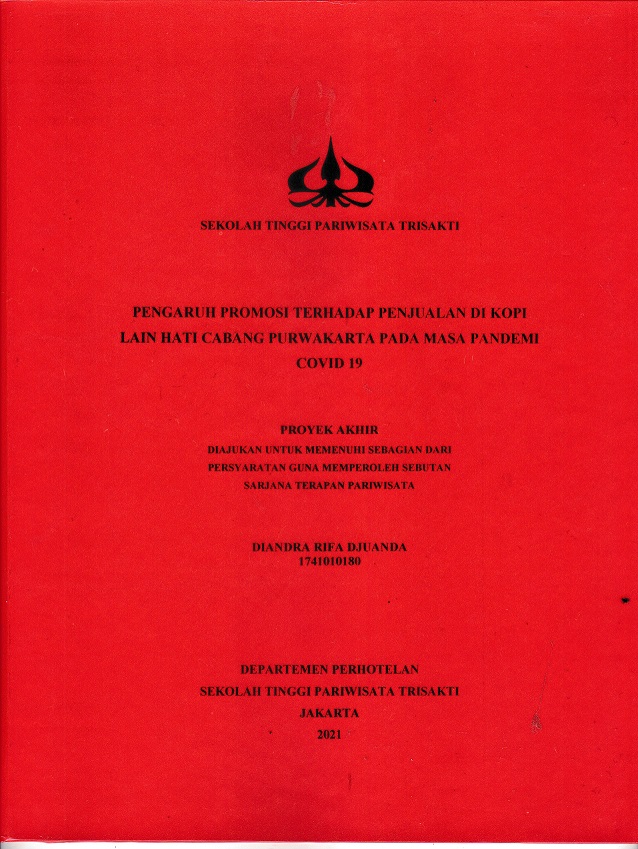 SEKOLAH TINGGI PARIWISATA TRISAKTI

PENGARUH PROMOSI TERHADAP PENJUALAN DI KOPI LAIN HATI CABANG PURWAKARTA PADA MASA PANDEMI COVID 19

PROYEK AKHIR

DIAJUKAN UNTUK MEMENUHI SEBAGIAN DARI PERSYARATAN GUNA MEMPEROLEH SEBUTAN SARJANA TERAPAN PARIWISATA

DIANDRA RIFA DJUANDA
1741010180

DEPARTEMEN PERHOTELAN
SEKOLAH TINGGI PARIWISATA TRISAKTI
JAKARTA
2021